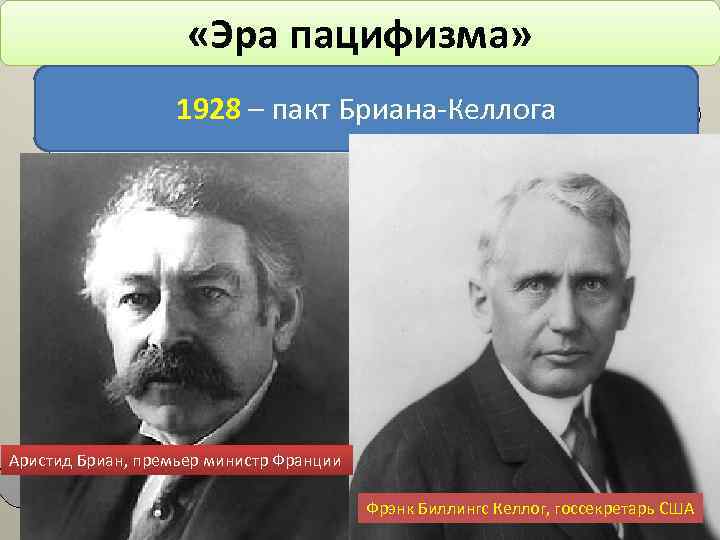 «Эра пацифизма»

1928 – пакт Бриана-Келлога

Аристид Бриан, премьер министр Франции

Фрэнк Биллингс Келлог, госсекретарь США